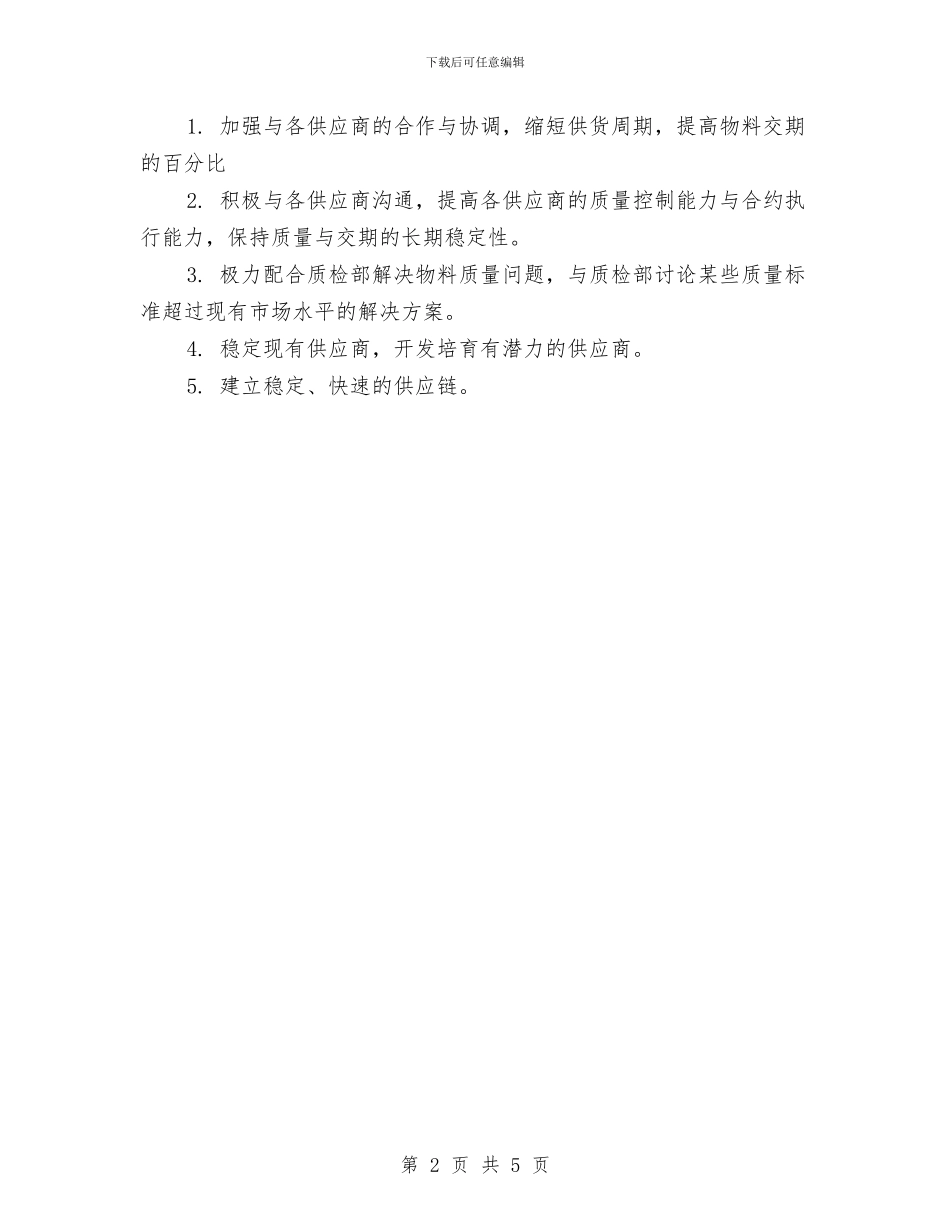 下载后可任意编辑

1. 加强与各供应商的合作与协调，缩短供货周期，提高物料交期的百分比

2. 积极与各供应商沟通，提高各供应商的质量控制能力与合约执行能力，保持质量与交期的长期稳定性。

3. 极力配合质检部解决物料质量问题，与质检部讨论某些质量标准超过现有市场水平的解决方案。

4. 稳定现有供应商，开发培育有潜力的供应商。

5. 建立稳定、快速的供应链。

第 2 页 共 5 页